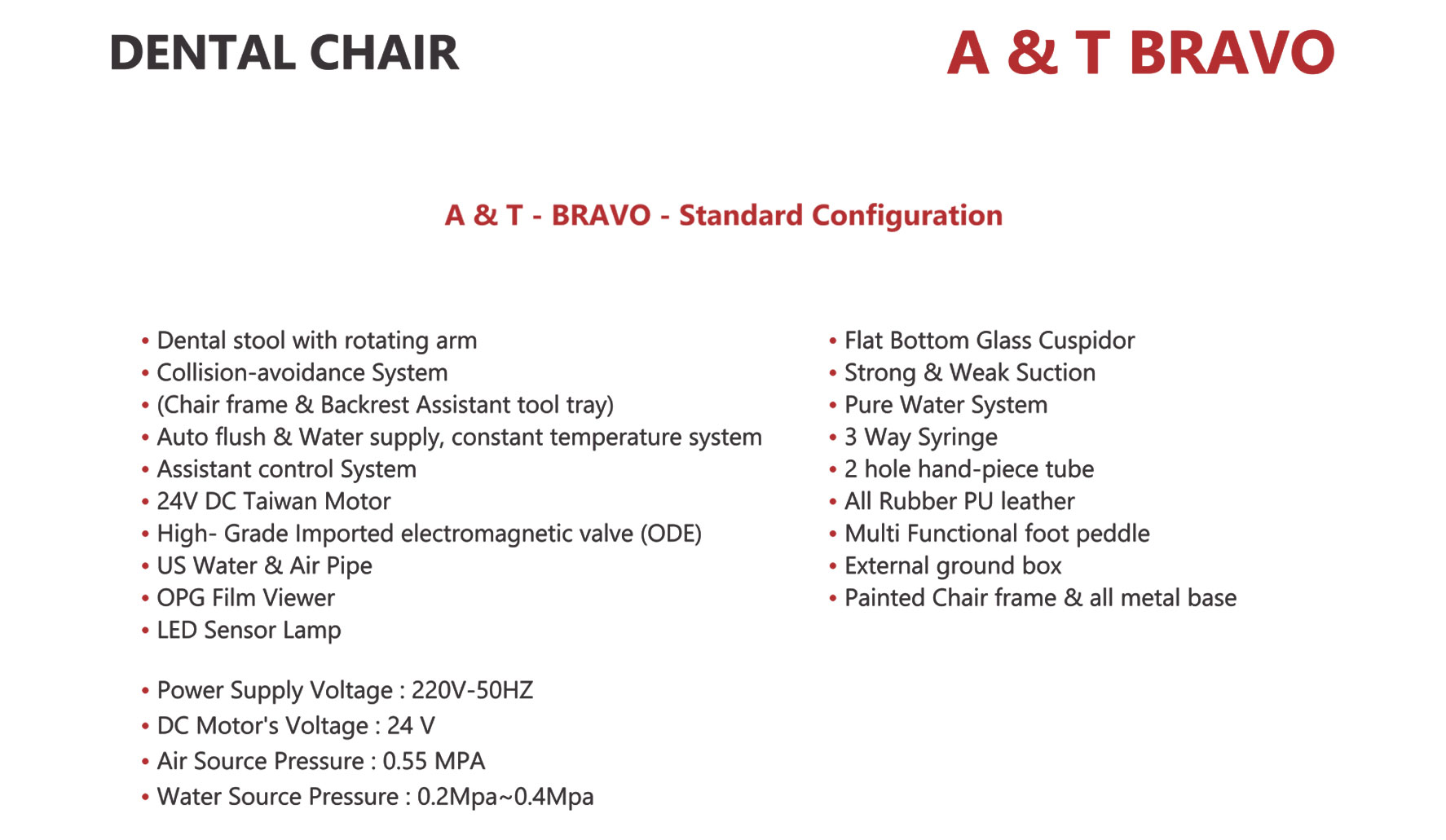 DENTAL CHAIR

A & T BRAVO

A & T - BRAVO - Standard Configuration

• Dental stool with rotating arm
• Collision-avoidance System
• (Chair frame & Backrest Assistant tool tray)
• Auto flush & Water supply, constant temperature system
• Assistant control System
• 24V DC Taiwan Motor
• High- Grade Imported electromagnetic valve (ODE)
• US Water & Air Pipe
• OPG Film Viewer
• LED Sensor Lamp

• Power Supply Voltage : 220V-50HZ
• DC Motor's Voltage : 24 V
• Air Source Pressure : 0.55 MPA
• Water Source Pressure : 0.2Mpa~0.4Mpa

• Flat Bottom Glass Cuspidor
• Strong & Weak Suction
• Pure Water System
• 3 Way Syringe
• 2 hole hand-piece tube
• All Rubber PU leather
• Multi Functional foot peddle
• External ground box
• Painted Chair frame & all metal base